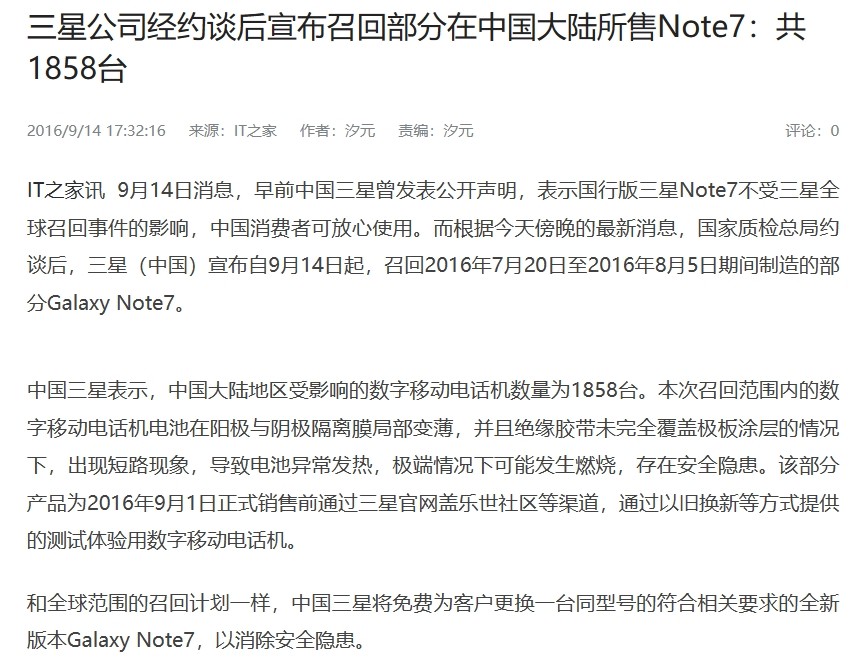 三星公司经约谈后宣布召回部分在中国大陆所售Note7：共1858台

2016/9/14 17:32:16 来源：IT之家 作者：汐元 责编：汐元 评论：0

IT之家讯 9月14日消息，早前中国三星曾发表公开声明，表示国行版三星Note7不受三星全球召回事件的影响，中国消费者可放心使用。而根据今天傍晚的最新消息，国家质检总局约谈后，三星（中国）宣布自9月14日起，召回2016年7月20日至2016年8月5日期间制造的部分Galaxy Note7。

中国三星表示，中国大陆地区受影响的数字移动电话机数量为1858台。本次召回范围内的数字移动电话机电池在阳极与阴极隔离膜局部变薄，并且绝缘胶带未完全覆盖极板涂层的情况下，出现短路现象，导致电池异常发热，极端情况下可能发生燃烧，存在安全隐患。该部分产品为2016年9月1日正式销售前通过三星官网盖乐世社区等渠道，通过以旧换新等方式提供的测试体验用数字移动电话机。

和全球范围的召回计划一样，中国三星将免费为客户更换一台同型号的符合相关要求的全新版本Galaxy Note7，以消除安全隐患。